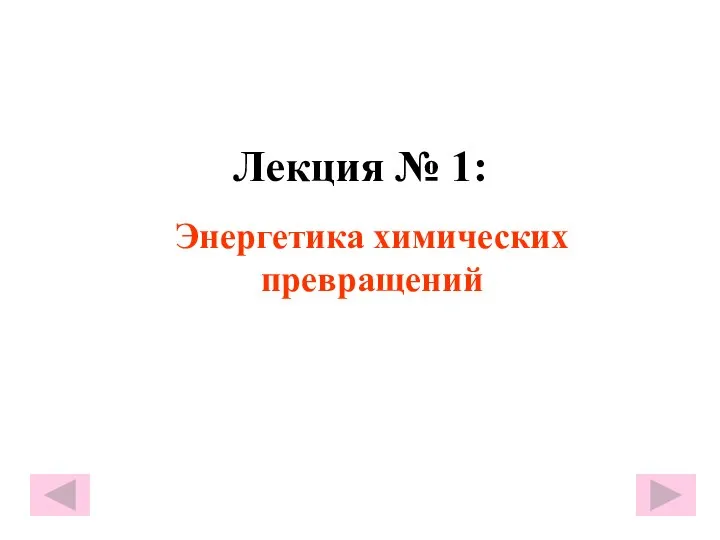 Лекция № 1:

Энергетика химических превращений